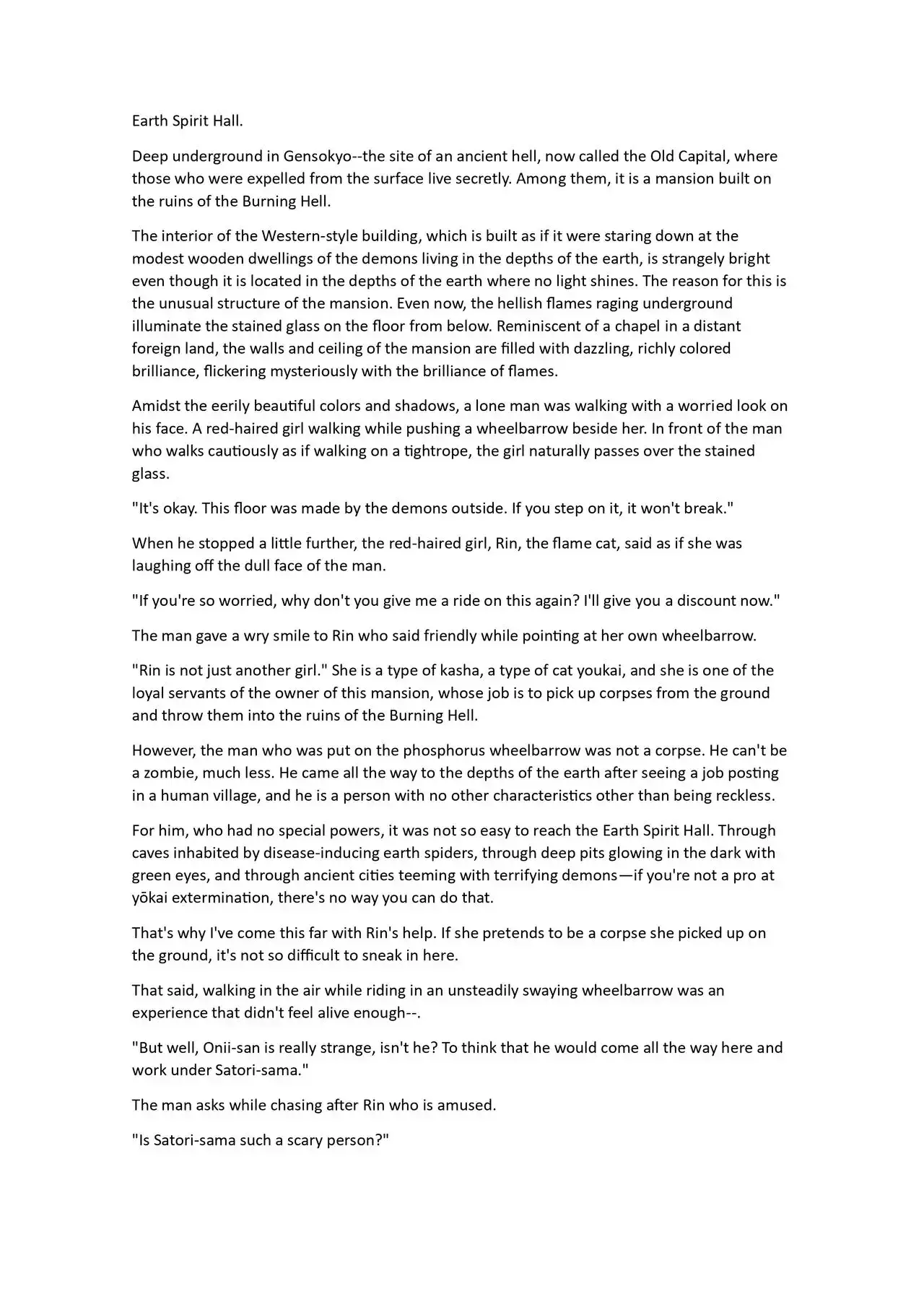 Earth Spirit Hall.

Deep underground in Gensokyo--the site of an ancient hell, now called the Old Capital, where those who were expelled from the surface live secretly. Among them, it is a mansion built on the ruins of the Burning Hell.

The interior of the Western-style building, which is built as if it were staring down at the modest wooden dwellings of the demons living in the depths of the earth, is strangely bright even though it is located in the depths of the earth where no light shines. The reason for this is the unusual structure of the mansion. Even now, the hellish flames raging underground illuminate the stained glass on the floor from below. Reminiscent of a chapel in a distant foreign land, the walls and ceiling of the mansion are filled with dazzling, richly colored brilliance, flickering mysteriously with the brilliance of flames.

Amidst the eerily beautiful colors and shadows, a lone man was walking with a worried look on his face. A red-haired girl walking while pushing a wheelbarrow beside her. In front of the man who walks cautiously as if walking on a tightrope, the girl naturally passes over the stained glass.

"It's okay. This floor was made by the demons outside. If you step on it, it won't break."

When he stopped a little further, the red-haired girl, Rin, the flame cat, said as if she was laughing off the dull face of the man.

"If you're so worried, why don't you give me a ride on this again? I'll give you a discount now."

The man gave a wry smile to Rin who said friendly while pointing at her own wheelbarrow.

"Rin is not just another girl." She is a type of kasha, a type of cat youkai, and she is one of the loyal servants of the owner of this mansion, whose job is to pick up corpses from the ground and throw them into the ruins of the Burning Hell.

However, the man who was put on the phosphorus wheelbarrow was not a corpse. He can't be a zombie, much less. He came all the way to the depths of the earth after seeing a job posting in a human village, and he is a person with no other characteristics other than being reckless.

For him, who had no special powers, it was not so easy to reach the Earth Spirit Hall. Through caves inhabited by disease-inducing earth spiders, through deep pits glowing in the dark with green eyes, and through ancient cities teeming with terrifying demons—if you're not a pro at yōkai extermination, there's no way you can do that.

That's why I've come this far with Rin's help. If she pretends to be a corpse she picked up on the ground, it's not so difficult to sneak in here.

That said, walking in the air while riding in an unsteadily swaying wheelbarrow was an experience that didn't feel alive enough--.

"But well, Onii-san is really strange, isn't he? To think that he would come all the way here and work under Satori-sama."

The man asks while chasing after Rin who is amused.

"Is Satori-sama such a scary person?"